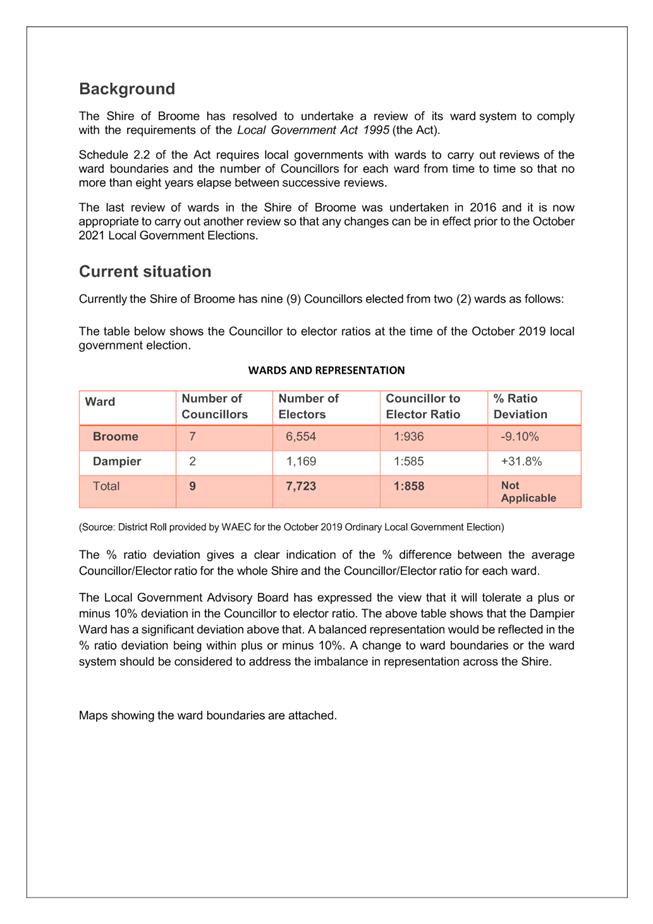 Background

The Shire of Broome has resolved to undertake a review of its ward system to comply with the requirements of the Local Government Act 1995 (the Act).

Schedule 2.2 of the Act requires local governments with wards to carry out reviews of the ward boundaries and the number of Councillors for each ward from time to time so that no more than eight years elapse between successive reviews.

The last review of wards in the Shire of Broome was undertaken in 2016 and it is now appropriate to carry out another review so that any changes can be in effect prior to the October 2021 Local Government Elections.

Current situation

Currently the Shire of Broome has nine (9) Councillors elected from two (2) wards as follows:

The table below shows the Councillor to elector ratios at the time of the October 2019 local government election.

WARDS AND REPRESENTATION

| Ward | Number of Councillors | Number of Electors | Councillor to Elector Ratio | % Ratio Deviation |
|---|---|---|---|---|
| Broome | 7 | 6,554 | 1:936 | -9.10% |
| Dampier | 2 | 1,169 | 1:585 | +31.8% |
| Total | 9 | 7,723 | 1:858 | Not Applicable |

(Source: District Roll provided by WAEC for the October 2019 Ordinary Local Government Election)

The % ratio deviation gives a clear indication of the % difference between the average Councillor/Elector ratio for the whole Shire and the Councillor/Elector ratio for each ward.

The Local Government Advisory Board has expressed the view that it will tolerate a plus or minus 10% deviation in the Councillor to elector ratio. The above table shows that the Dampier Ward has a significant deviation above that. A balanced representation would be reflected in the % ratio deviation being within plus or minus 10%. A change to ward boundaries or the ward system should be considered to address the imbalance in representation across the Shire.

Maps showing the ward boundaries are attached.